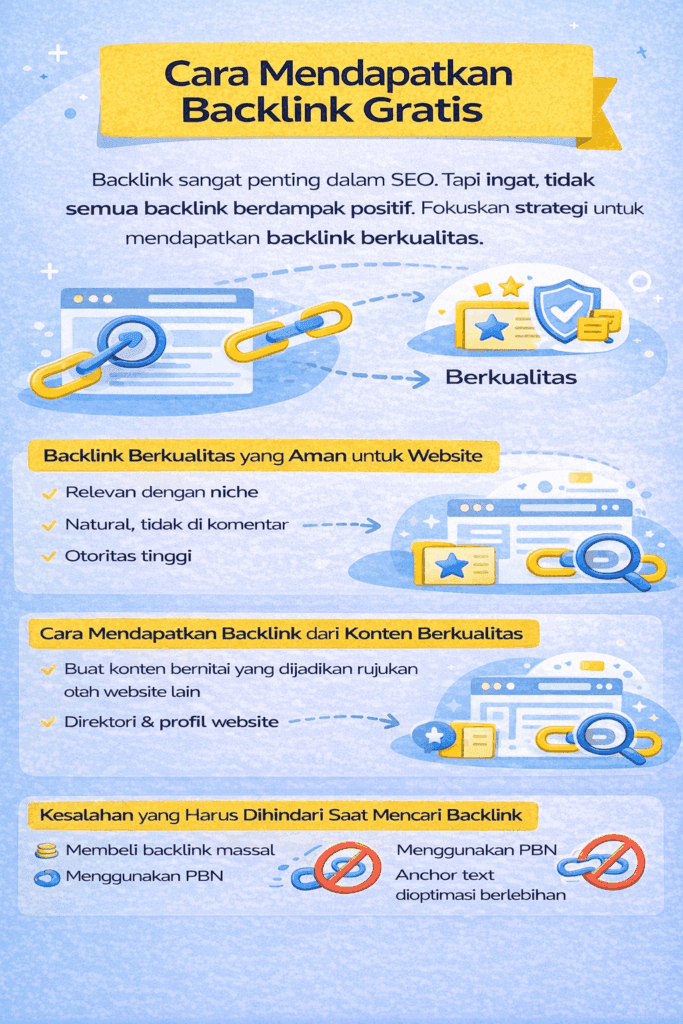 Cara Mendapatkan Backlink Gratis

Backlink sangat penting dalam SEO. Tapi ingat, tidak semua backlink berdampak positif. Fokuskan strategi untuk mendapatkan backlink berkualitas.

Berkualitas

Backlink Berkualitas yang Aman untuk Website

Relevan dengan niche

Natural, tidak di komentar

Otoritas tinggi

Cara Mendapatkan Backlink dari Konten Berkualitas

Buat konten bernitai yang dijadikan rujukan olah website lain

Direktori & profil website

Kesalahan yang Harus Dihindari Saat Mencari Backlink

Membeli backlink massal

Menggunakan PBN

Menggunakan PBN

Anchor text dioptimasi berlebihan